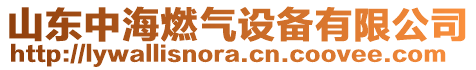 山东中海燃气设备有限公司
http://lywallisnora.cn.coovee.com